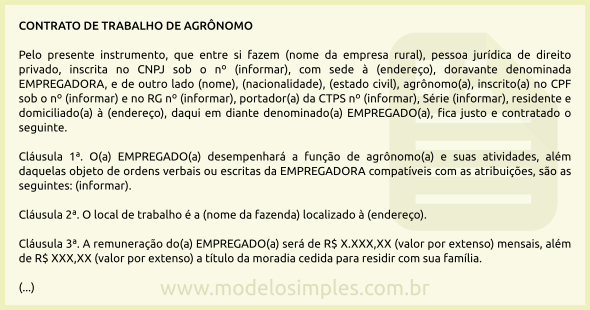 CONTRATO DE TRABALHO DE AGRÔNOMO

Pelo presente instrumento, que entre si fazem (nome da empresa rural), pessoa jurídica de direito privado, inscrita no CNPJ sob o nº (informar), com sede à (endereço), doravante denominada EMPREGADORA, e de outro lado (nome), (nacionalidade), (estado civil), agrônomo(a), inscrito(a) no CPF sob o nº (informar) e no RG nº (informar), portador(a) da CTPS nº (informar), Série (informar), residente e domiciliado(a) à (endereço), daqui em diante denominado(a) EMPREGADO(a), fica justo e contratado o seguinte.

Cláusula 1ª. O(a) EMPREGADO(a) desempenhará a função de agrônomo(a) e suas atividades, além daquelas objeto de ordens verbais ou escritas da EMPREGADORA compatíveis com as atribuições, são as seguintes: (informar).

Cláusula 2ª. O local de trabalho é a (nome da fazenda) localizado à (endereço).

Cláusula 3ª. A remuneração do(a) EMPREGADO(a) será de R$ X.XXX,XX (valor por extenso) mensais, além de R$ XXX,XX (valor por extenso) a título da moradia cedida para residir com sua família.

(...)

www.modelosimples.com.br